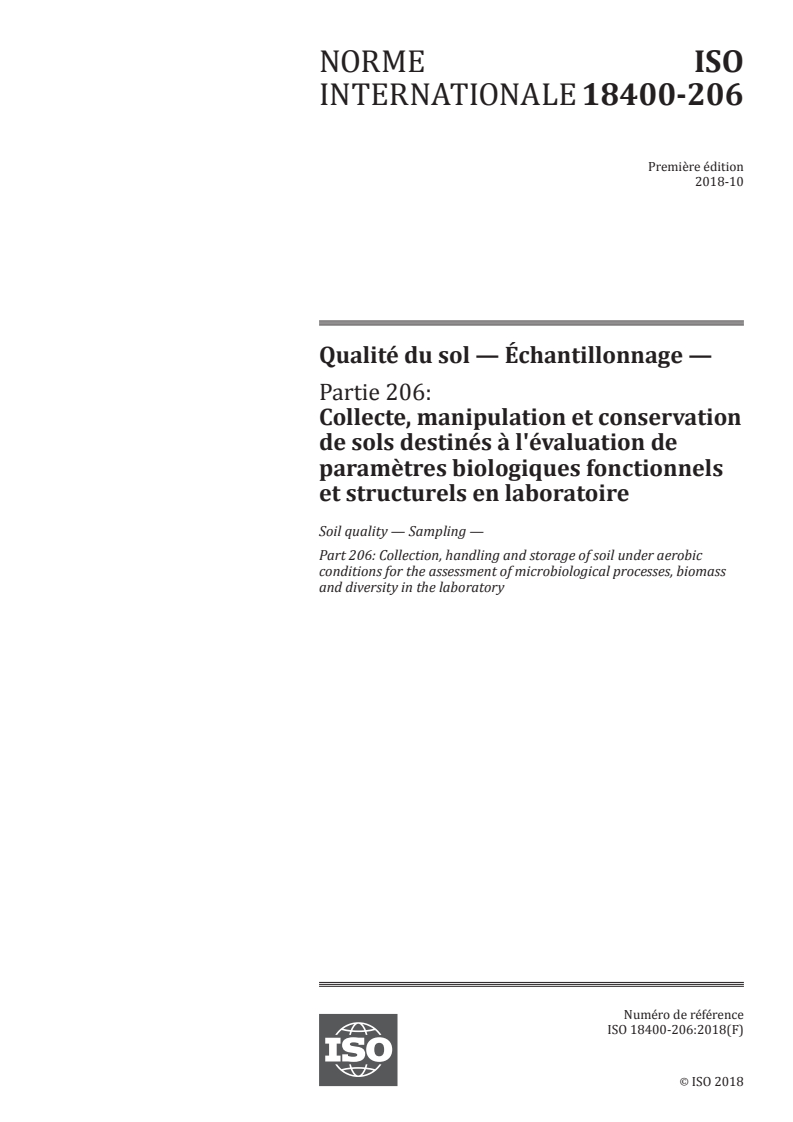 NORME INTERNATIONALE

ISO 18400-206

Première édition
2018-10

Qualité du sol — Échantillonnage —

Partie 206:
Collecte, manipulation et conservation de sols destinés à l'évaluation de paramètres biologiques fonctionnels et structurels en laboratoire

Soil quality — Sampling —

Part 206: Collection, handling and storage of soil under aerobic conditions for the assessment of microbiological processes, biomass and diversity in the laboratory

ISO

Numéro de référence
ISO 18400-206:2018(F)

© ISO 2018